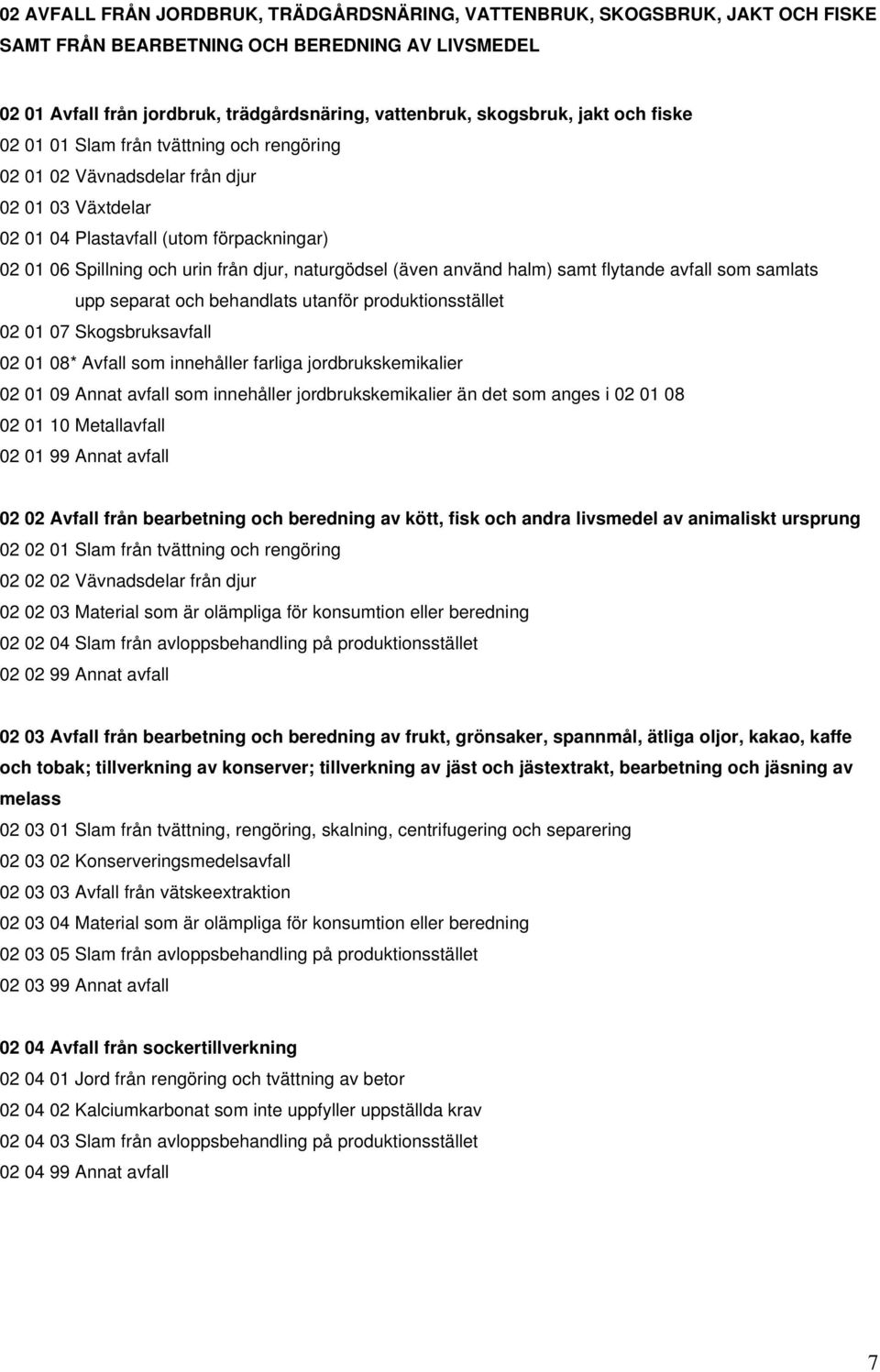 02 AVFALL FRÅN JORDBRUK, TRÄDGÅRDSNÄRING, VATTENBRUK, SKOGSBRUK, JAKT OCH FISKE SAMT FRÅN BEARBETNING OCH BEREDNING AV LIVSMEDEL

02 01 Avfall från jordbruk, trädgårdsnäring, vattenbruk, skogsbruk, jakt och fiske
02 01 01 Slam från tvättning och rengöring
02 01 02 Vävnadsdelar från djur
02 01 03 Växtdelar
02 01 04 Plastavfall (utom förpackningar)
02 01 06 Spillning och urin från djur, naturgödsel (även använd halm) samt flytande avfall som samlats upp separat och behandlats utanför produktionsstället
02 01 07 Skogsbruksavfall
02 01 08* Avfall som innehåller farliga jordbrukskemikalier
02 01 09 Annat avfall som innehåller jordbrukskemikalier än det som anges i 02 01 08
02 01 10 Metallavfall
02 01 99 Annat avfall

02 02 Avfall från bearbetning och beredning av kött, fisk och andra livsmedel av animaliskt ursprung
02 02 01 Slam från tvättning och rengöring
02 02 02 Vävnadsdelar från djur
02 02 03 Material som är olämpliga för konsumtion eller beredning
02 02 04 Slam från avloppsbehandling på produktionsstället
02 02 99 Annat avfall

02 03 Avfall från bearbetning och beredning av frukt, grönsaker, spannmål, ätliga oljor, kakao, kaffe och tobak; tillverkning av konserver; tillverkning av jäst och jästextrakt, bearbetning och jäsning av melass
02 03 01 Slam från tvättning, rengöring, skalning, centrifugering och separering
02 03 02 Konserveringsmedelsavfall
02 03 03 Avfall från vätskeextraktion
02 03 04 Material som är olämpliga för konsumtion eller beredning
02 03 05 Slam från avloppsbehandling på produktionsstället
02 03 99 Annat avfall

02 04 Avfall från sockertillverkning
02 04 01 Jord från rengöring och tvättning av betor
02 04 02 Kalciumkarbonat som inte uppfyller uppställda krav
02 04 03 Slam från avloppsbehandling på produktionsstället
02 04 99 Annat avfall

7